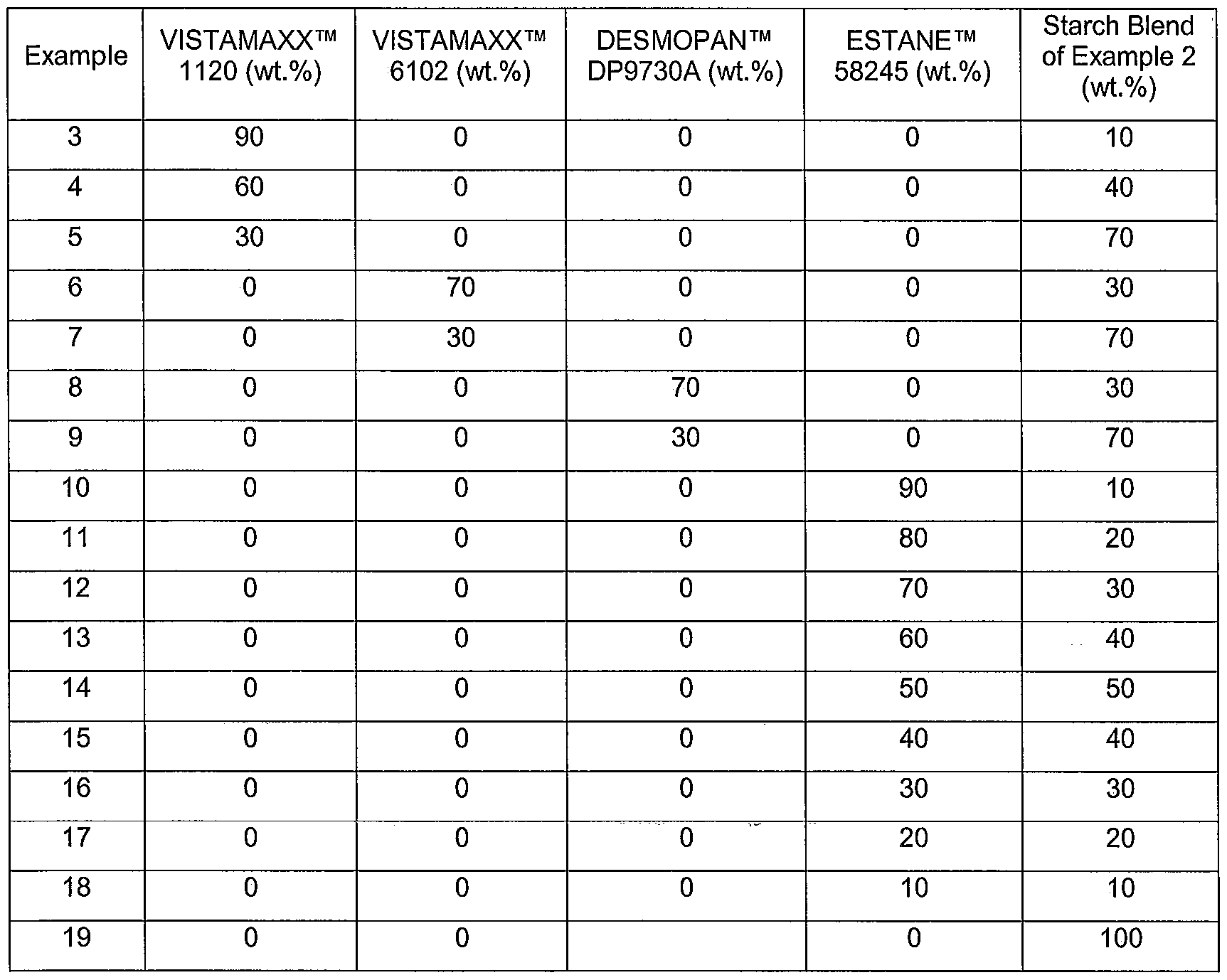 | Example | VISTAMAXX™ 1120 (wt.%) | VISTAMAXX™ 6102 (wt.%) | DESMOPAN™ DP9730A (wt.%) | ESTANE™ 58245 (wt.%) | Starch Blend of Example 2 (wt.%) |
|---|---|---|---|---|---|
| 3 | 90 | 0 | 0 | 0 | 10 |
| 4 | 60 | 0 | 0 | 0 | 40 |
| 5 | 30 | 0 | 0 | 0 | 70 |
| 6 | 0 | 70 | 0 | 0 | 30 |
| 7 | 0 | 30 | 0 | 0 | 70 |
| 8 | 0 | 0 | 70 | 0 | 30 |
| 9 | 0 | 0 | 30 | 0 | 70 |
| 10 | 0 | 0 | 0 | 90 | 10 |
| 11 | 0 | 0 | 0 | 80 | 20 |
| 12 | 0 | 0 | 0 | 70 | 30 |
| 13 | 0 | 0 | 0 | 60 | 40 |
| 14 | 0 | 0 | 0 | 50 | 50 |
| 15 | 0 | 0 | 0 | 40 | 40 |
| 16 | 0 | 0 | 0 | 30 | 30 |
| 17 | 0 | 0 | 0 | 20 | 20 |
| 18 | 0 | 0 | 0 | 10 | 10 |
| 19 | 0 | 0 | | 0 | 100 |